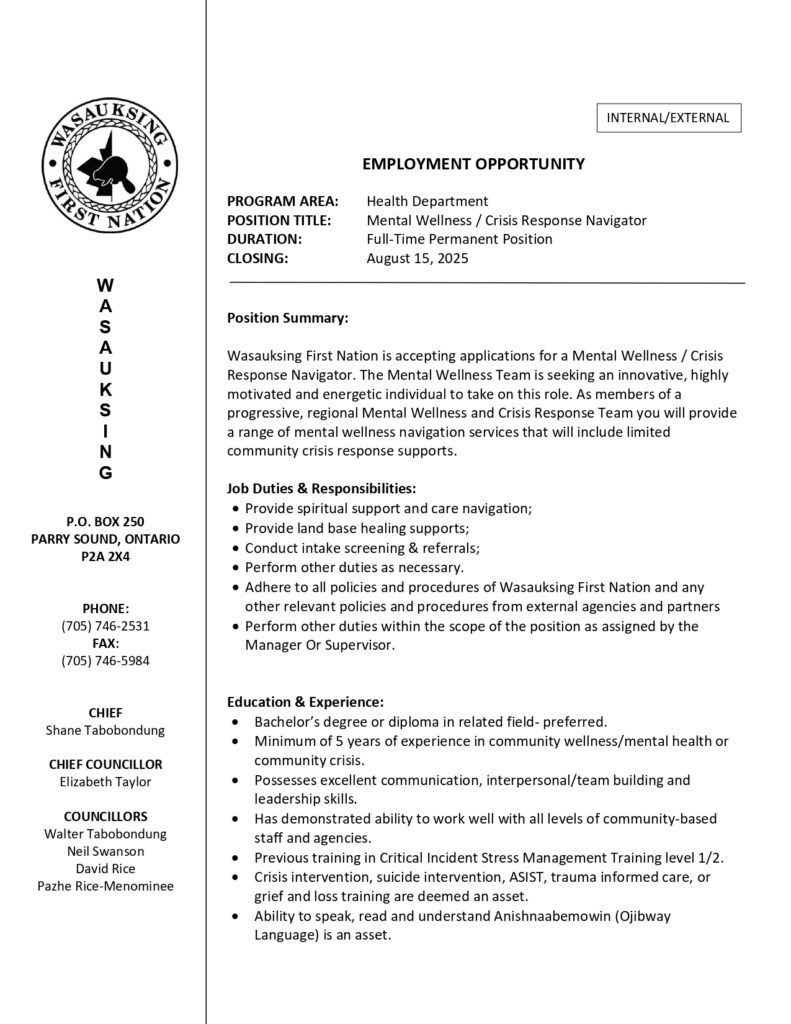 WASAUKSING FIRST NATION

W
A
S
A
U
K
S
I
N
G

P.O. BOX 250
PARRY SOUND, ONTARIO
P2A 2X4

PHONE:
(705) 746-2531
FAX:
(705) 746-5984

CHIEF
Shane Tabobondung

CHIEF COUNCILLOR
Elizabeth Taylor

COUNCILLORS
Walter Tabobondung
Neil Swanson
David Rice
Pazhe Rice-Menominee

INTERNAL/EXTERNAL

EMPLOYMENT OPPORTUNITY

PROGRAM AREA: Health Department
POSITION TITLE: Mental Wellness / Crisis Response Navigator
DURATION: Full-Time Permanent Position
CLOSING: August 15, 2025

Position Summary:

Wasauksing First Nation is accepting applications for a Mental Wellness / Crisis Response Navigator. The Mental Wellness Team is seeking an innovative, highly motivated and energetic individual to take on this role. As members of a progressive, regional Mental Wellness and Crisis Response Team you will provide a range of mental wellness navigation services that will include limited community crisis response supports.

Job Duties & Responsibilities:
• Provide spiritual support and care navigation;
• Provide land base healing supports;
• Conduct intake screening & referrals;
• Perform other duties as necessary.
• Adhere to all policies and procedures of Wasauksing First Nation and any other relevant policies and procedures from external agencies and partners
• Perform other duties within the scope of the position as assigned by the Manager Or Supervisor.

Education & Experience:
• Bachelor's degree or diploma in related field- preferred.
• Minimum of 5 years of experience in community wellness/mental health or community crisis.
• Possesses excellent communication, interpersonal/team building and leadership skills.
• Has demonstrated ability to work well with all levels of community-based staff and agencies.
• Previous training in Critical Incident Stress Management Training level 1/2.
• Crisis intervention, suicide intervention, ASIST, trauma informed care, or grief and loss training are deemed an asset.
• Ability to speak, read and understand Anishnaabemowin (Ojibway Language) is an asset.